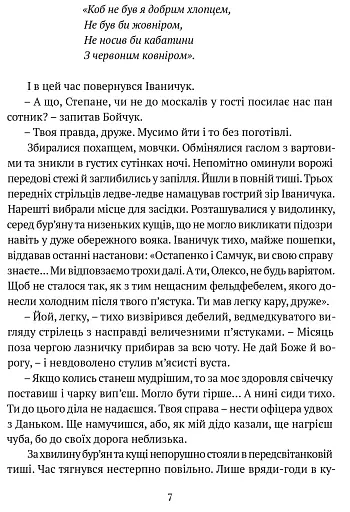 «Коб не був я добрим хлопцем,
Не був би жовніром,
Не носив би кабатини
З червоним ковніром».

І в цей час повернувся Іваничук.

– А що, Степане, чи не до москалів у гості посилає нас пан сотник? – запитав Бойчук.

– Твоя правда, друже. Мусимо йти і то без поготівлі.

Збиралися похапцем, мовчки. Обмінялися гаслом з вартовими та зникли в густих сутінках ночі. Непомітно оминули ворожі передові стежі й заглибились у запілля. Йшли в повній тиші. Трьох передніх стрільців ледве-ледве намацував гострий зір Іваничука. Нарешті вибрали місце для засідки. Розташувалися у видолинку, серед бур'яну та низеньких кущів, що не могло викликати підозри навіть у дуже обережного вояка. Іваничук тихо, майже пошепки, віддавав останні настанови: «Остапенко і Самчук, ви свою справу знаєте… Ми відповзаємо трохи далі. А ти, Олексо, не будь варіятом. Щоб не сталося так, як з тим нещасним фельдфебелем, якого донесли холодним після твого п'ястука. Ти мав легку кару, друже».

– Йой, легку, – тихо визвірився дебелий, ведмедкуватого вигляду стрілець з насправді величезними п'ястуками. – Місяць поза чергою лазничку прибирав за всю чоту. Не дай Боже й ворогу, – і невдоволено стулив м'ясисті вуста.

– Якщо колись станеш мудрішим, то за моє здоровля свічечку поставиш і чарку вип'єш. Могло бути гірше… А нині сиди тихо. Ти до цього діла не надаєшся. Твоя справа – нести офіцера удвох з Даньком. Ще намучишся, або, як мій дідо казали, ще нагрієш чуба, бо до своїх дорога неблизька.

За хвилину бур'ян та кущі непорушно стояли в передсвітанковій тиші. Час тягнувся нестерпно повільно. Лише вряди-годи в ку-

7